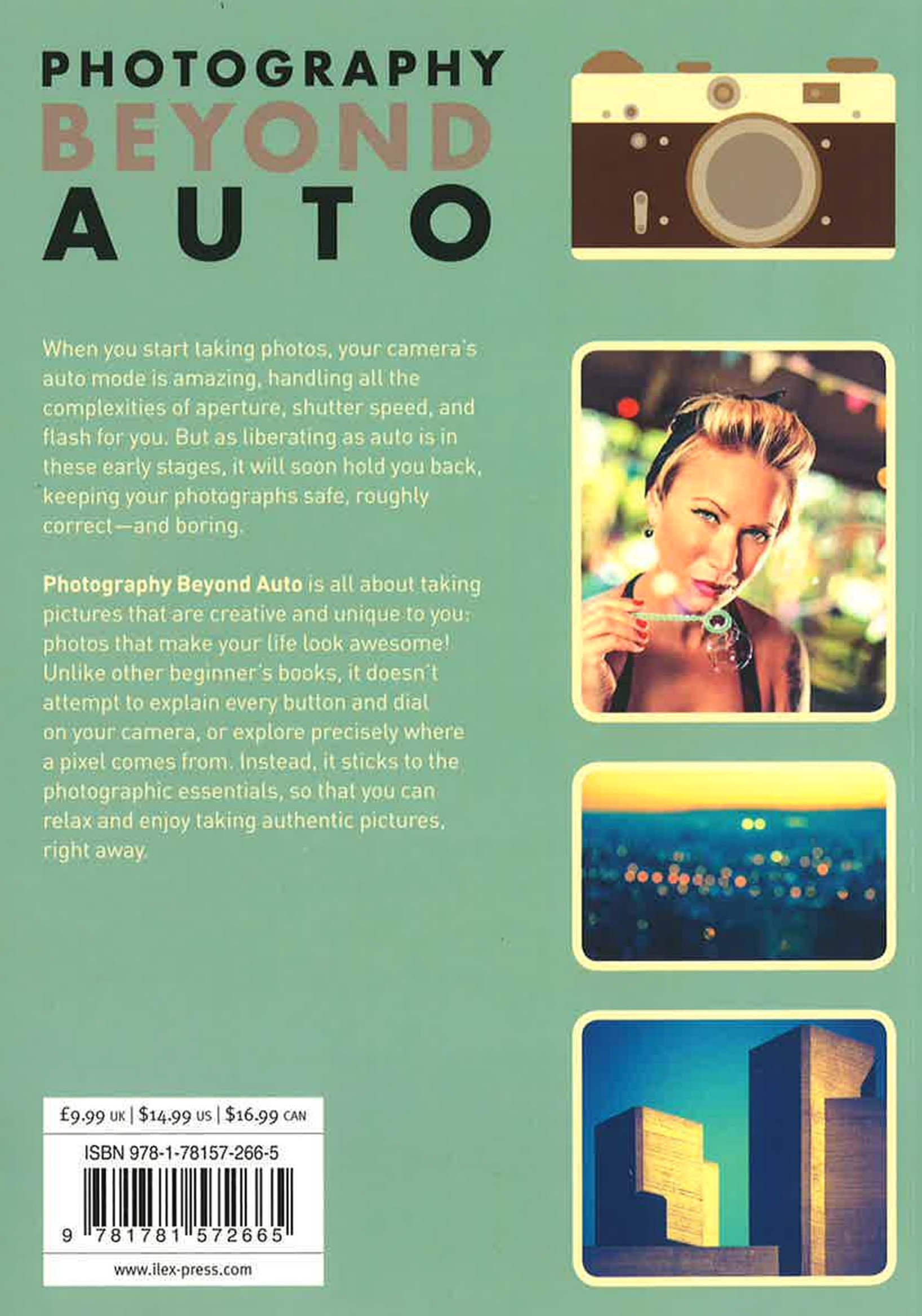 PHOTOGRAPHY
BEYOND
AUTO

When you start taking photos, your camera's auto mode is amazing, handling all the complexities of aperture, shutter speed, and flash for you. But as liberating as auto is in these early stages, it will soon hold you back, keeping your photographs safe, roughly correct—and boring.

Photography Beyond Auto is all about taking pictures that are creative and unique to you: photos that make your life look awesome! Unlike other beginner's books, it doesn't attempt to explain every button and dial on your camera, or explore precisely where a pixel comes from. Instead, it sticks to the photographic essentials, so that you can relax and enjoy taking authentic pictures, right away.

£9.99 UK | $14.99 US | $16.99 CAN

ISBN 978-1-78157-266-5

9 781781 572665

www.ilex-press.com